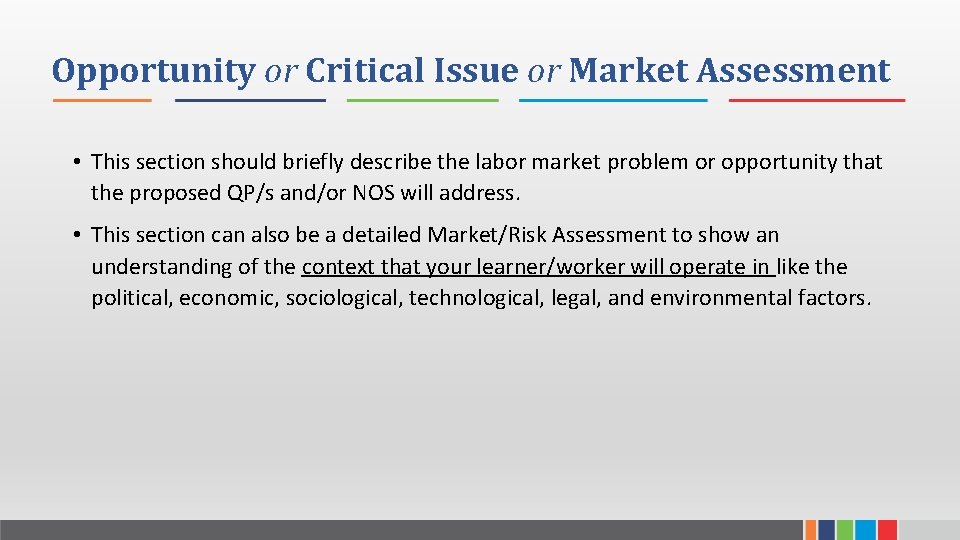 Opportunity or Critical Issue or Market Assessment

• This section should briefly describe the labor market problem or opportunity that the proposed QP/s and/or NOS will address.

• This section can also be a detailed Market/Risk Assessment to show an understanding of the context that your learner/worker will operate in like the political, economic, sociological, technological, legal, and environmental factors.